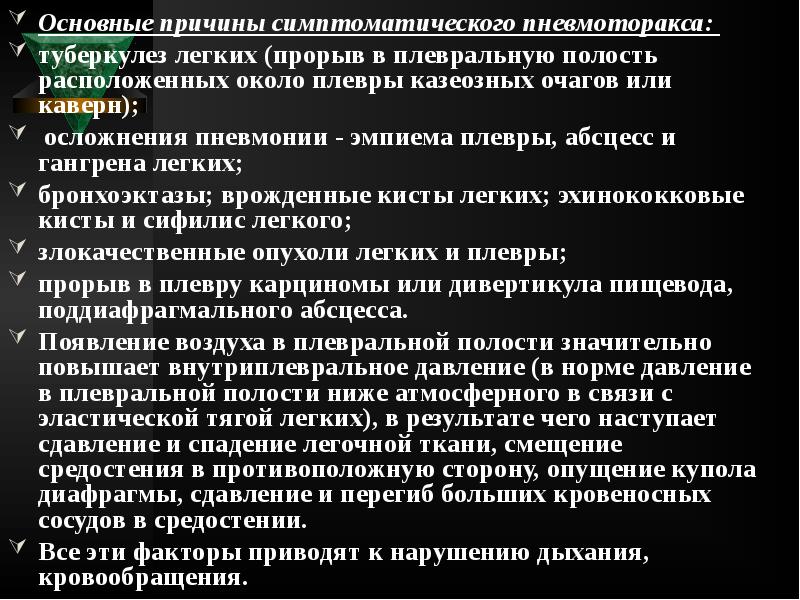 Основные причины симптоматического пневмоторакса:

туберкулез легких (прорыв в плевральную полость расположенных около плевры казеозных очагов или каверн);

осложнения пневмонии - эмпиема плевры, абсцесс и гангрена легких;

бронхоэктазы; врожденные кисты легких; эхинококковые кисты и сифилис легкого;

злокачественные опухоли легких и плевры;

прорыв в плевру карциномы или дивертикула пищевода, поддиафрагмального абсцесса.

Появление воздуха в плевральной полости значительно повышает внутриплевральное давление (в норме давление в плевральной полости ниже атмосферного в связи с эластической тягой легких), в результате чего наступает сдавление и спадение легочной ткани, смещение средостения в противоположную сторону, опущение купола диафрагмы, сдавление и перегиб больших кровеносных сосудов в средостении.

Все эти факторы приводят к нарушению дыхания, кровообращения.